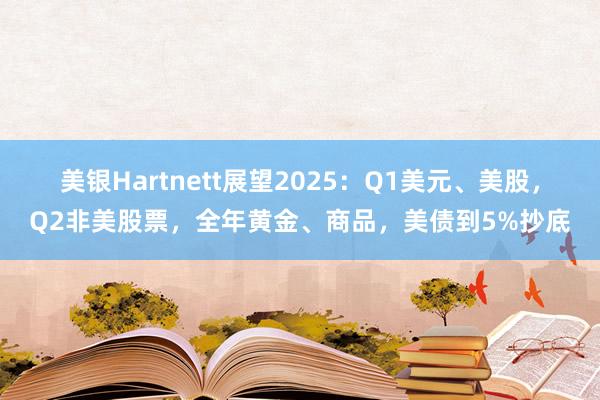 美银Hartnett展望2025：Q1美元、美股，Q2非美股票，全年黄金、商品，美债到5%抄底